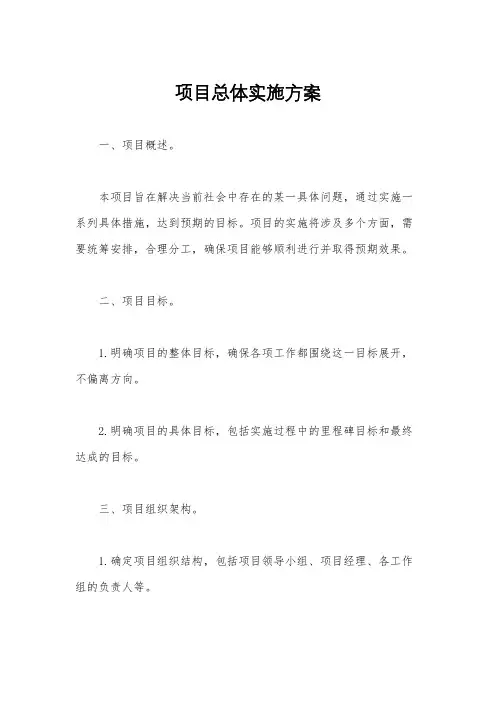 项目总体实施方案

一、项目概述。

本项目旨在解决当前社会中存在的某一具体问题，通过实施一系列具体措施，达到预期的目标。项目的实施将涉及多个方面，需要统筹安排，合理分工，确保项目能够顺利进行并取得预期效果。

二、项目目标。

1. 明确项目的整体目标，确保各项工作都围绕这一目标展开，不偏离方向。

2. 明确项目的具体目标，包括实施过程中的里程碑目标和最终达成的目标。

三、项目组织架构。

1. 确定项目组织结构，包括项目领导小组、项目经理、各工作组的负责人等。